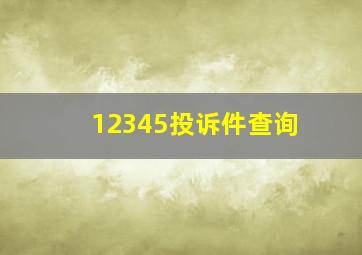 12345投诉件查询